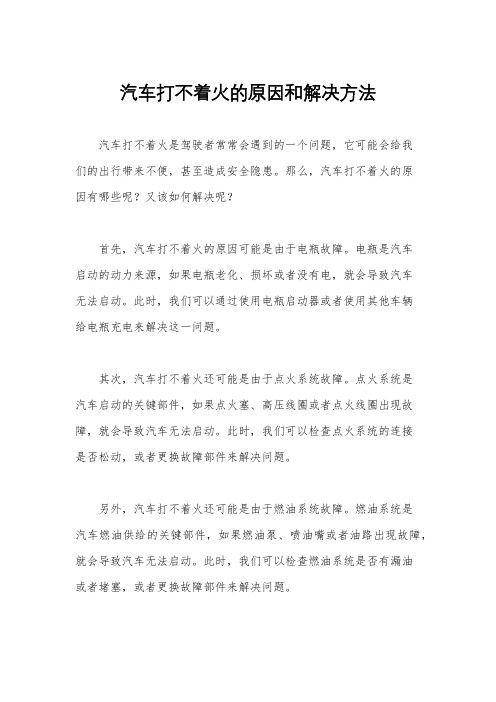 汽车打不着火的原因和解决方法

汽车打不着火是驾驶者常常会遇到的一个问题，它可能会给我们的出行带来不便，甚至造成安全隐患。那么，汽车打不着火的原因有哪些呢？又该如何解决呢？

首先，汽车打不着火的原因可能是由于电瓶故障。电瓶是汽车启动的动力来源，如果电瓶老化、损坏或者没有电，就会导致汽车无法启动。此时，我们可以通过使用电瓶启动器或者使用其他车辆给电瓶充电来解决这一问题。

其次，汽车打不着火还可能是由于点火系统故障。点火系统是汽车启动的关键部件，如果点火塞、高压线圈或者点火线圈出现故障，就会导致汽车无法启动。此时，我们可以检查点火系统的连接是否松动，或者更换故障部件来解决问题。

另外，汽车打不着火还可能是由于燃油系统故障。燃油系统是汽车燃油供给的关键部件，如果燃油泵、喷油嘴或者油路出现故障，就会导致汽车无法启动。此时，我们可以检查燃油系统是否有漏油或者堵塞，或者更换故障部件来解决问题。